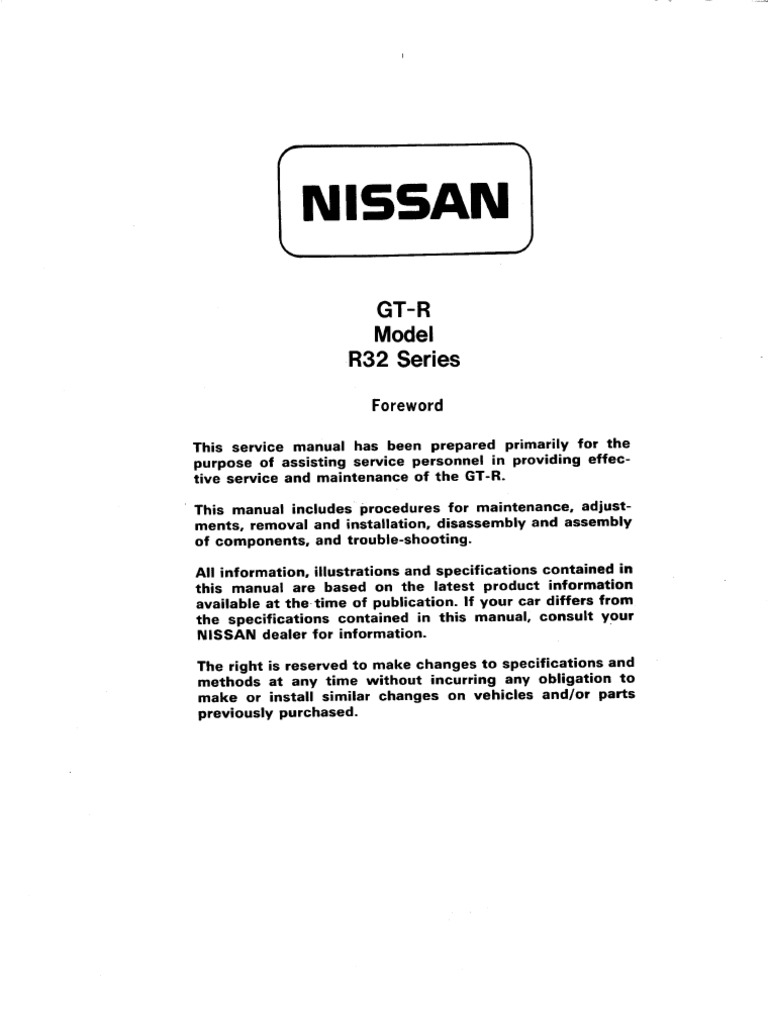 NISSAN

GT-R
Model
R32 Series

Foreword

This service manual has been prepared primarily for the purpose of assisting service personnel in providing effective service and maintenance of the GT-R.

This manual includes procedures for maintenance, adjustments, removal and installation, disassembly and assembly of components, and trouble-shooting.

All information, illustrations and specifications contained in this manual are based on the latest product information available at the time of publication. If your car differs from the specifications contained in this manual, consult your NISSAN dealer for information.

The right is reserved to make changes to specifications and methods at any time without incurring any obligation to make or install similar changes on vehicles and/or parts previously purchased.